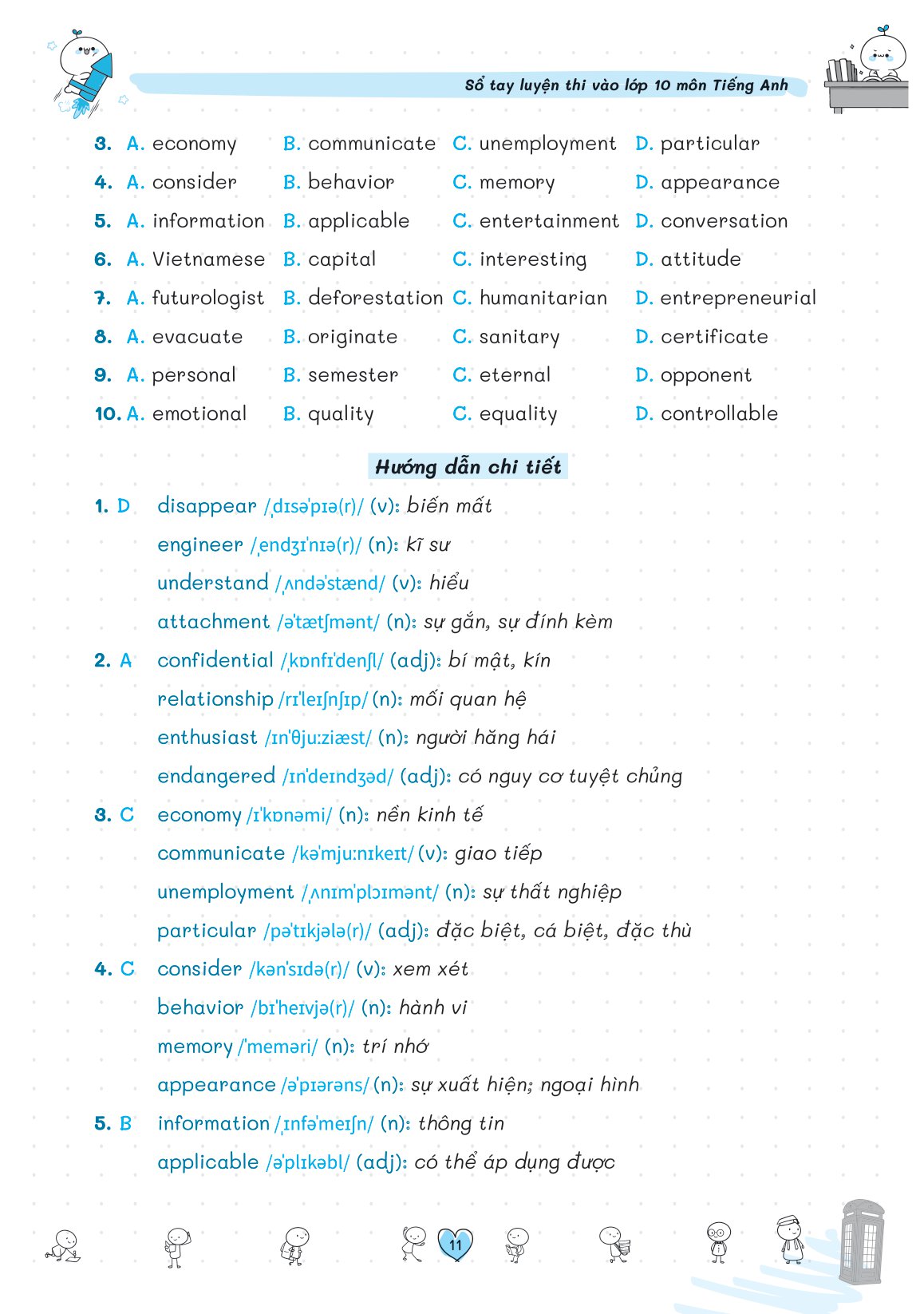 Sổ tay luyện thi vào lớp 10 môn Tiếng Anh

3. A. economy B. communicate C. unemployment D. particular
4. A. consider B. behavior C. memory D. appearance
5. A. information B. applicable C. entertainment D. conversation
6. A. Vietnamese B. capital C. interesting D. attitude
7. A. futurologist B. deforestation C. humanitarian D. entrepreneurial
8. A. evacuate B. originate C. sanitary D. certificate
9. A. personal B. semester C. eternal D. opponent
10. A. emotional B. quality C. equality D. controllable

Hướng dẫn chi tiết

1. D disappear /ˌdɪsəˈpɪə(r)/ (v): biến mất
engineer /ˌendʒɪˈnɪə(r)/ (n): kĩ sư
understand /ˌʌndəˈstænd/ (v): hiểu
attachment /əˈtætʃmənt/ (n): sự gắn, sự đính kèm

2. A confidential /ˌkɒnfɪˈdenʃl/ (adj): bí mật, kín
relationship /rɪˈleɪʃnʃɪp/ (n): mối quan hệ
enthusiast /ɪnˈθjuːziæst/ (n): người hăng hái
endangered /ɪnˈdeɪndʒəd/ (adj): có nguy cơ tuyệt chủng

3. C economy /ɪˈkɒnəmi/ (n): nền kinh tế
communicate /kəˈmjuːnɪkeɪt/ (v): giao tiếp
unemployment /ˌʌnɪmˈplɔɪmənt/ (n): sự thất nghiệp
particular /pəˈtɪkjələ(r)/ (adj): đặc biệt, cá biệt, đặc thù

4. C consider /kənˈsɪdə(r)/ (v): xem xét
behavior /bɪˈheɪvjə(r)/ (n): hành vi
memory /ˈmeməri/ (n): trí nhớ
appearance /əˈpɪərəns/ (n): sự xuất hiện; ngoại hình

5. B information /ˌɪnfəˈmeɪʃn/ (n): thông tin
applicable /əˈplɪkəbl/ (adj): có thể áp dụng được

11